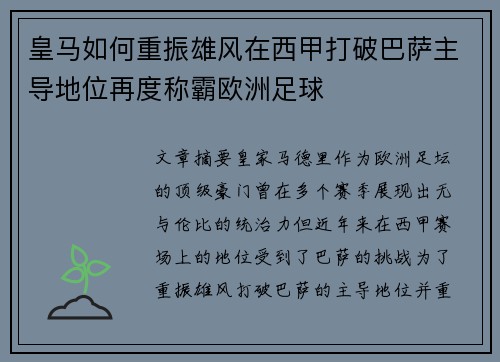 皇马如何重振雄风在西甲打破巴萨主导地位再度称霸欧洲足球

文章摘要皇家马德里作为欧洲足坛的顶级豪门曾在多个赛季展现出无与伦比的统治力但近年来在西甲赛场上的地位受到了巴萨的挑战为了重振雄风打破巴萨的主导地位并重